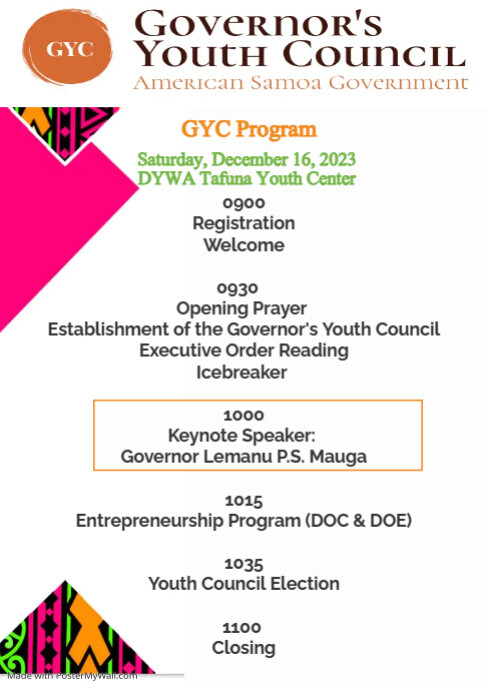 GYC

Governor's Youth Council
American Samoa Government

GYC Program

Saturday, December 16, 2023
DYWA Tafuna Youth Center

0900
Registration
Welcome

0930
Opening Prayer
Establishment of the Governor's Youth Council
Executive Order Reading
Icebreaker

1000
Keynote Speaker:
Governor Lemanu P.S. Mauga

1015
Entrepreneurship Program (DOC & DOE)

1035
Youth Council Election

1100
Closing

Made with PosterMyWall.com